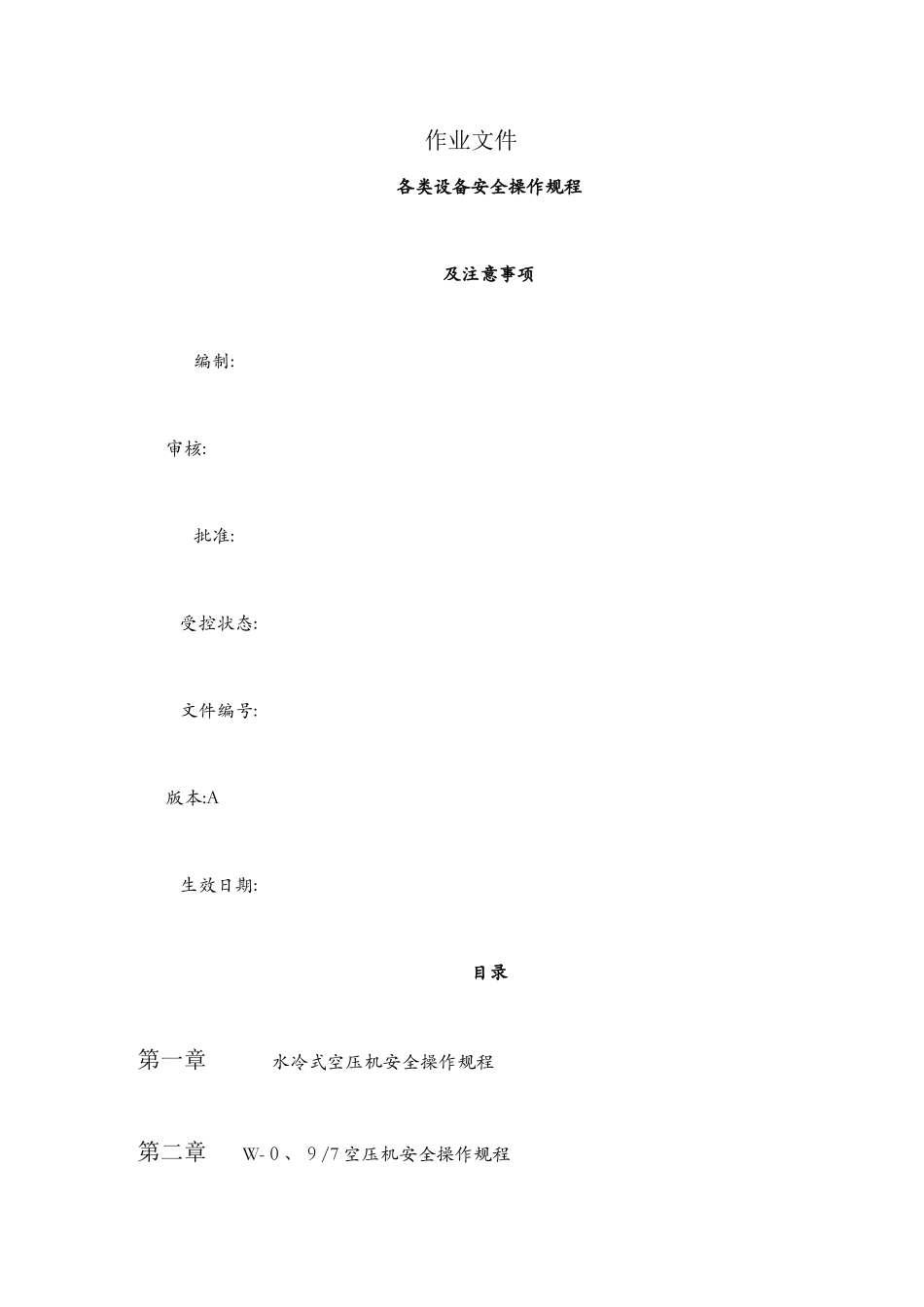 作业文件

各类设备安全操作规程

及注意事项

编制:

审核:

批准:

受控状态:

文件编号:

版本:A

生效日期:

目录

第一章 水冷式空压机安全操作规程

第二章 W-0、9/7空压机安全操作规程